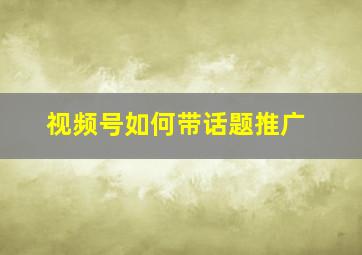 视频号如何带话题推广